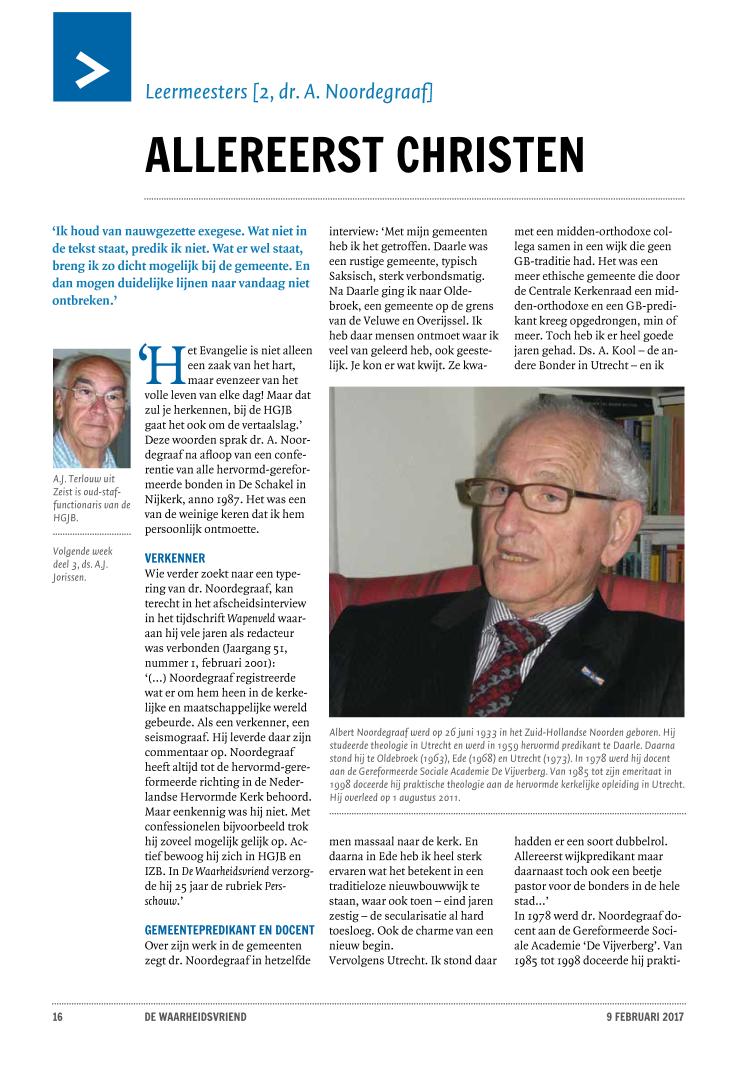 Leermeesters [2, dr. A. Noordegraaf]

ALLEREERST CHRISTEN

'Ik houd van nauwgezette exegese. Wat niet in de tekst staat, predik ik niet. Wat er wel staat, breng ik zo dicht mogelijk bij de gemeente. En dan mogen duidelijke lijnen naar vandaag niet ontbreken.'

A.J. Terlouw uit Zeist is oud-staffunctionaris van de HGJB.

Volgende week deel 3, ds. A.J. Jorissen.

'Het Evangelie is niet alleen een zaak van het hart, maar evenzeer van het volle leven van elke dag! Maar dat zul je herkennen, bij de HGJB gaat het ook om de vertaalslag.' Deze woorden sprak dr. A. Noordegraaf na afloop van een conferentie van alle hervormd-gereformeerde bonden in De Schakel in Nijkerk, anno 1987. Het was een van de weinige keren dat ik hem persoonlijk ontmoette.

VERKENNER
Wie verder zoekt naar een typering van dr. Noordegraaf, kan terecht in het afscheidsinterview in het tijdschrift Wapenveld waaraan hij vele jaren als redacteur was verbonden (Jaargang 51, nummer 1, februari 2001):
'(...) Noordegraaf registreerde wat er om hem heen in de kerkelijke en maatschappelijke wereld gebeurde. Als een verkenner, een seismograaf. Hij leverde daar zijn commentaar op. Noordegraaf heeft altijd tot de hervormd-gereformeerde richting in de Nederlandse Hervormde Kerk behoord. Maar eenkennig was hij niet. Met confessionelen bijvoorbeeld trok hij zoveel mogelijk gelijk op. Actief bewoog hij zich in HGJB en IZB. In De Waarheidsvriend verzorgde hij 25 jaar de rubriek Persschouw.'

GEMEENTEPREDIKANT EN DOCENT
Over zijn werk in de gemeenten zegt dr. Noordegraaf in hetzelfde interview: 'Met mijn gemeenten heb ik het getroffen. Daarle was een rustige gemeente, typisch Saksisch, sterk verbondsmatig. Na Daarle ging ik naar Oldebroek, een gemeente op de grens van de Veluwe en Overijssel. Ik heb daar mensen ontmoet waar ik veel van geleerd heb, ook geestelijk. Je kon er wat kwijt. Ze kwamen massaal naar de kerk. En daarna in Ede heb ik heel sterk ervaren wat het betekent in een traditieloze nieuwbouwwijk te staan, waar ook toen – eind jaren zestig – de secularisatie al hard toesloeg. Ook de charme van een nieuw begin.
Vervolgens Utrecht. Ik stond daar met een midden-orthodoxe collega samen in een wijk die geen GB-traditie had. Het was een meer ethische gemeente die door de Centrale Kerkenraad een midden-orthodoxe en een GB-predikant kreeg opgedrongen, min of meer. Toch heb ik er heel goede jaren gehad. Ds. A. Kool – de andere Bonder in Utrecht – en ik hadden er een soort dubbelrol. Allereerst wijkpredikant maar daarnaast toch ook een beetje pastor voor de bonders in de hele stad...'
In 1978 werd dr. Noordegraaf docent aan de Gereformeerde Sociale Academie 'De Vijverberg'. Van 1985 tot 1998 doceerde hij prakti-

Albert Noordegraaf werd op 26 juni 1933 in het Zuid-Hollandse Noorden geboren. Hij studeerde theologie in Utrecht en werd in 1959 hervormd predikant te Daarle. Daarna stond hij te Oldebroek (1963), Ede (1968) en Utrecht (1973). In 1978 werd hij docent aan de Gereformeerde Sociale Academie De Vijverberg. Van 1985 tot zijn emeritaat in 1998 doceerde hij praktische theologie aan de hervormde kerkelijke opleiding in Utrecht. Hij overleed op 1 augustus 2011.

16 DE WAARHEIDSVRIEND 9 FEBRUARI 2017